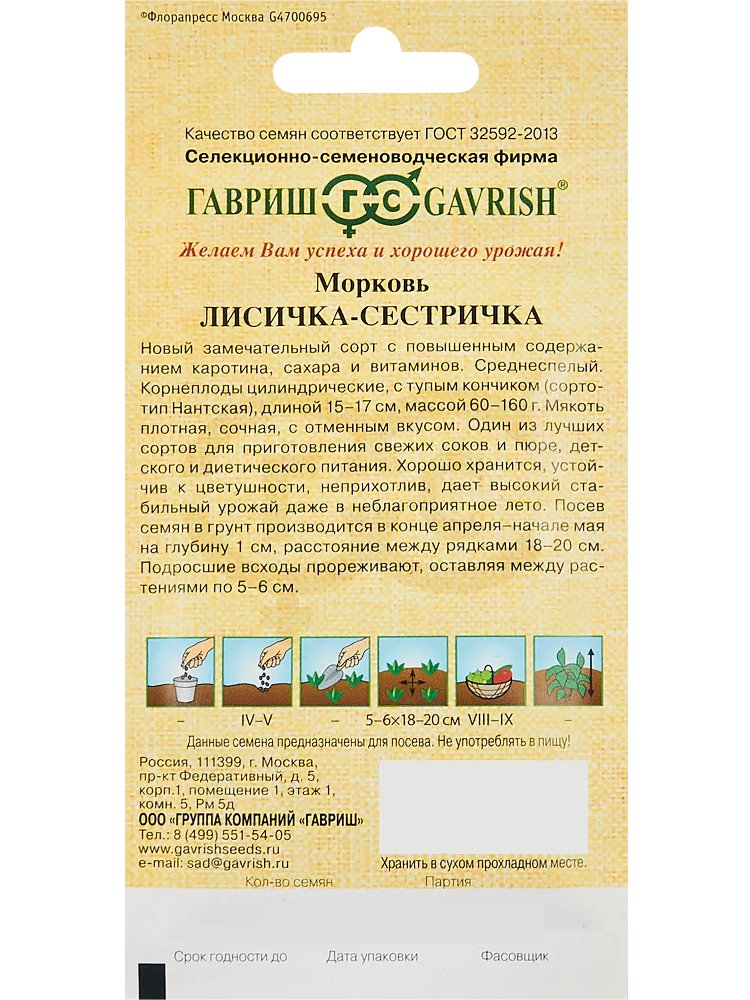 ©Флорапресс Москва G4700695

Качество семян соответствует ГОСТ 32592-2013
Селекционно-семеноводческая фирма
ГАВРИШ ГС GAVRISH®
Желаем Вам успеха и хорошего урожая!

Морковь
ЛИСИЧКА-СЕСТРИЧКА

Новый замечательный сорт с повышенным содержанием каротина, сахара и витаминов. Среднеспелый. Корнеплоды цилиндрические, с тупым кончиком (сортотип Нантская), длиной 15–17 см, массой 60–160 г. Мякоть плотная, сочная, с отменным вкусом. Один из лучших сортов для приготовления свежих соков и пюре, детского и диетического питания. Хорошо хранится, устойчив к цветушности, неприхотлив, дает высокий стабильный урожай даже в неблагоприятное лето. Посев семян в грунт производится в конце апреля–начале мая на глубину 1 см, расстояние между рядками 18–20 см. Подросшие всходы прореживают, оставляя между растениями по 5–6 см.

– IV–V – 5–6×18–20 см VIII–IX –

Данные семена предназначены для посева. Не употреблять в пищу!

Россия, 111399, г. Москва, пр-кт Федеративный, д. 5, корп.1, помещение 1, этаж 1, комн. 5, Рм 5д
ООО «ГРУППА КОМПАНИЙ «ГАВРИШ»
Тел.: 8 (499) 551-54-05
www.gavrishseeds.ru
e-mail: sad@gavrish.ru

Хранить в сухом прохладном месте.

Кол-во семян Партия

Срок годности до Дата упаковки Фасовщик